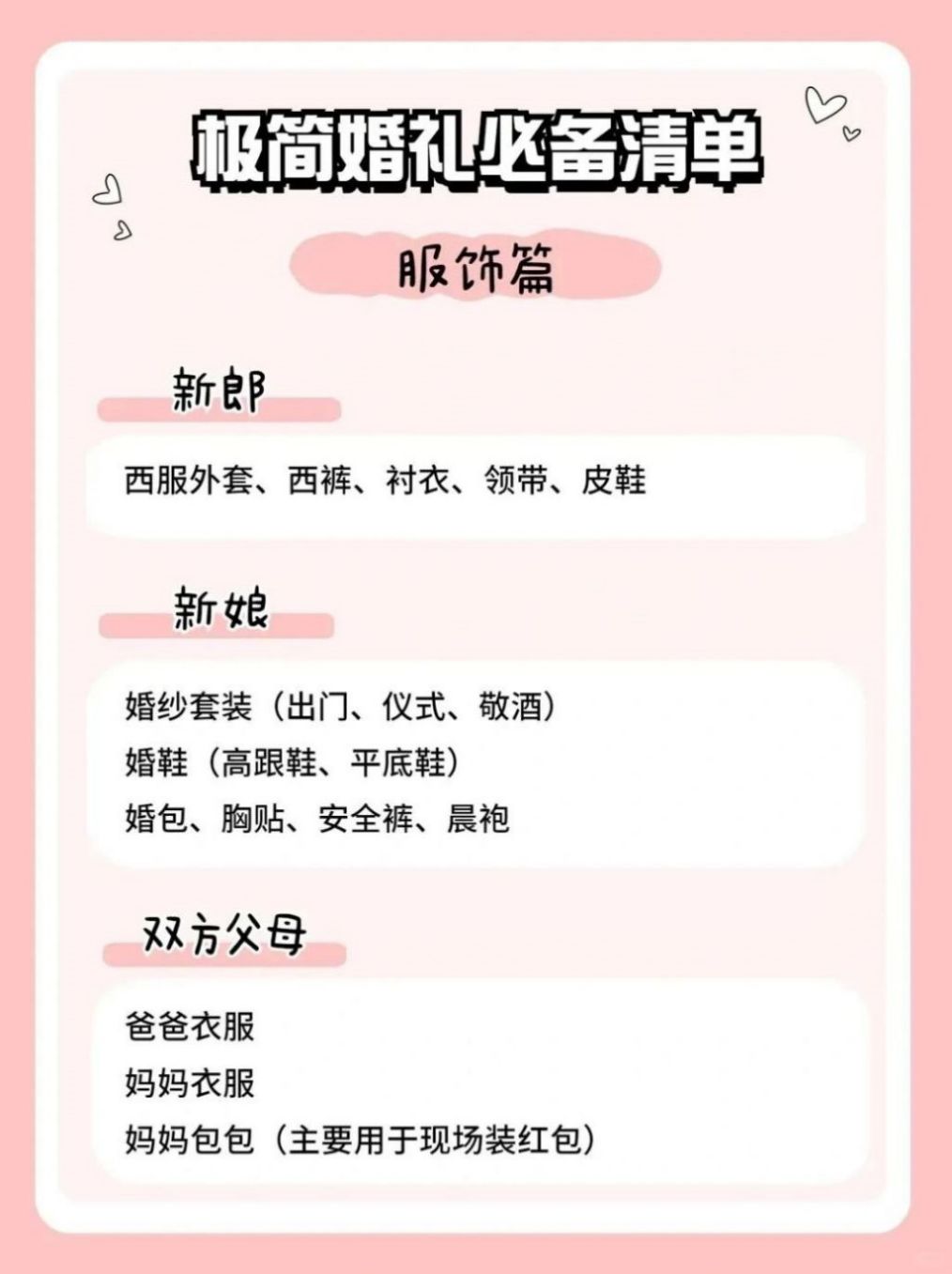 极简婚礼必备清单

服饰篇

新郎

西服外套、西裤、衬衣、领带、皮鞋

新娘

婚纱套装（出门、仪式、敬酒）
婚鞋（高跟鞋、平底鞋）
婚包、胸贴、安全裤、晨袍

双方父母

爸爸衣服
妈妈衣服
妈妈包包（主要用于现场装红包）